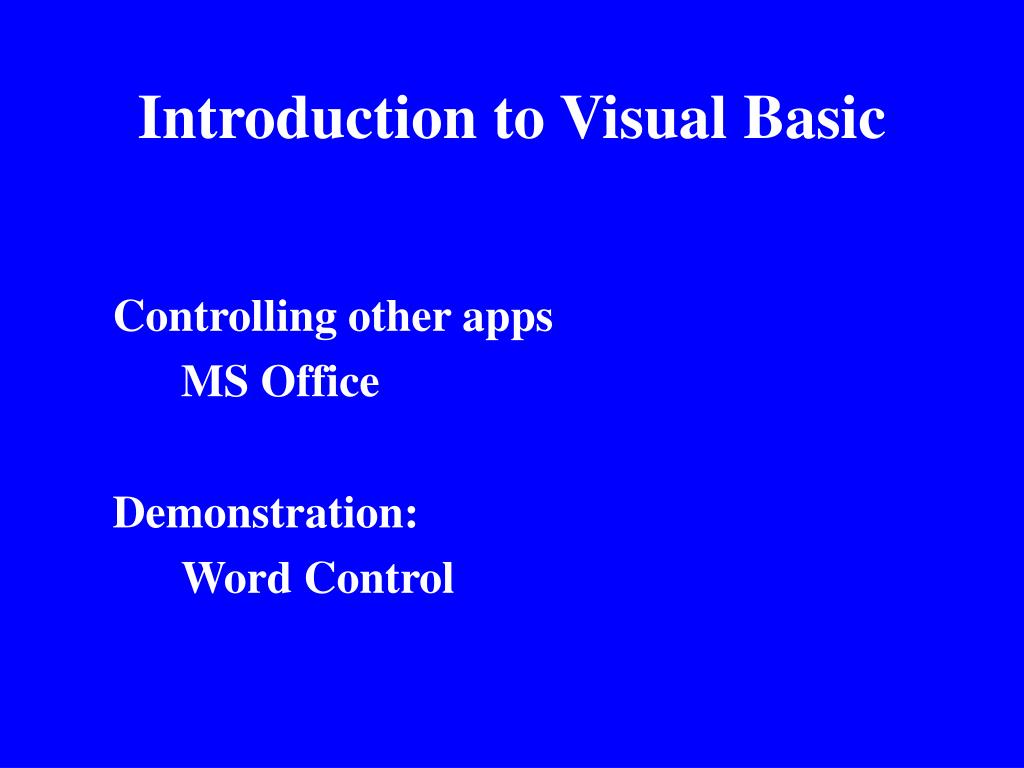 Introduction to Visual Basic

Controlling other apps
MS Office

Demonstration:
Word Control